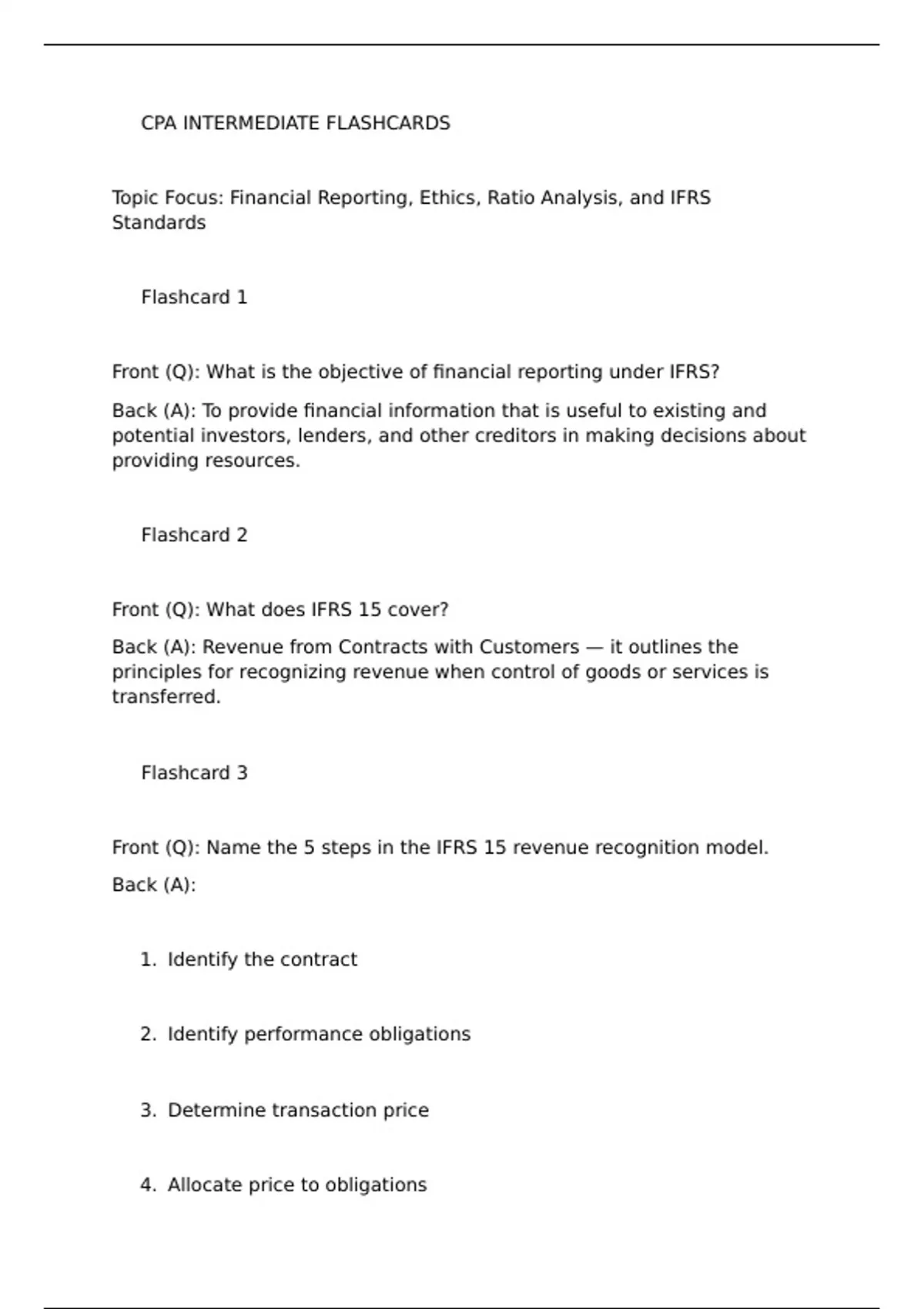 CPA INTERMEDIATE FLASHCARDS

Topic Focus: Financial Reporting, Ethics, Ratio Analysis, and IFRS Standards

Flashcard 1

Front (Q): What is the objective of financial reporting under IFRS?

Back (A): To provide financial information that is useful to existing and potential investors, lenders, and other creditors in making decisions about providing resources.

Flashcard 2

Front (Q): What does IFRS 15 cover?

Back (A): Revenue from Contracts with Customers — it outlines the principles for recognizing revenue when control of goods or services is transferred.

Flashcard 3

Front (Q): Name the 5 steps in the IFRS 15 revenue recognition model.

Back (A):

1. Identify the contract

2. Identify performance obligations

3. Determine transaction price

4. Allocate price to obligations